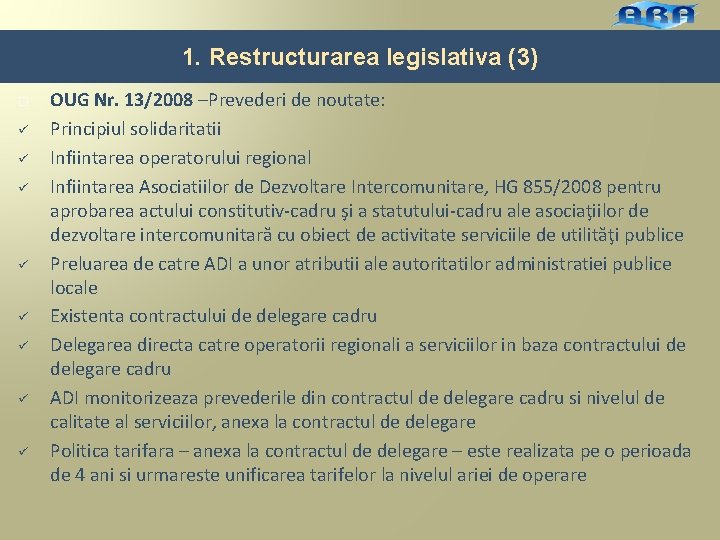 ARA

1. Restructurarea legislativa (3)

OUG Nr. 13/2008 –Prevederi de noutate:
✓ Principiul solidaritatii
✓ Infiintarea operatorului regional
✓ Infiintarea Asociatiilor de Dezvoltare Intercomunitare, HG 855/2008 pentru aprobarea actului constitutiv-cadru şi a statutului-cadru ale asociaţiilor de dezvoltare intercomunitară cu obiect de activitate serviciile de utilităţi publice
✓ Preluarea de catre ADI a unor atributii ale autoritatilor administratiei publice locale
✓ Existenta contractului de delegare cadru
✓ Delegarea directa catre operatorii regionali a serviciilor in baza contractului de delegare cadru
✓ ADI monitorizeaza prevederile din contractul de delegare cadru si nivelul de calitate al serviciilor, anexa la contractul de delegare
✓ Politica tarifara – anexa la contractul de delegare – este realizata pe o perioada de 4 ani si urmareste unificarea tarifelor la nivelul ariei de operare